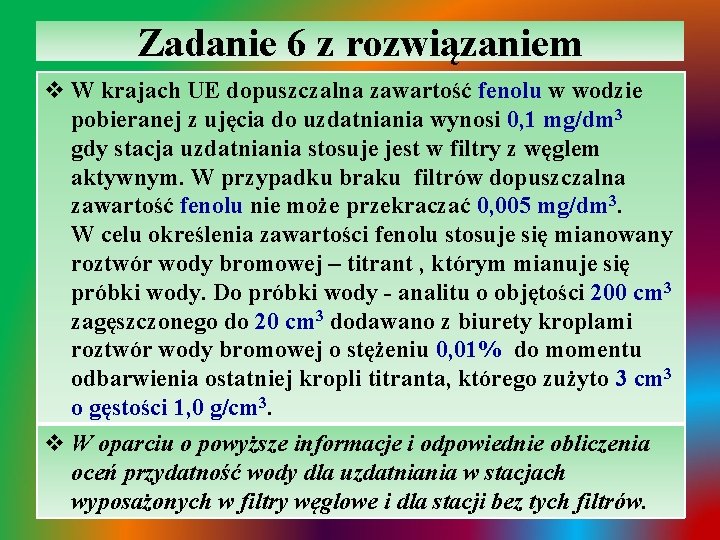 Zadanie 6 z rozwiązaniem

❖ W krajach UE dopuszczalna zawartość fenolu w wodzie pobieranej z ujęcia do uzdatniania wynosi 0,1 mg/dm$^3$ gdy stacja uzdatniania stosuje jest w filtry z węglem aktywnym. W przypadku braku filtrów dopuszczalna zawartość fenolu nie może przekraczać 0,005 mg/dm$^3$. W celu określenia zawartości fenolu stosuje się mianowany roztwór wody bromowej – titrant , którym mianuje się próbki wody. Do próbki wody - analitu o objętości 200 cm$^3$ zagęszczonego do 20 cm$^3$ dodawano z biurety kroplami roztwór wody bromowej o stężeniu 0,01% do momentu odbarwienia ostatniej kropli titranta, którego zużyto 3 cm$^3$ o gęstości 1,0 g/cm$^3$.

❖ W oparciu o powyższe informacje i odpowiednie obliczenia oceń przydatność wody dla uzdatniania w stacjach wyposażonych w filtry węglowe i dla stacji bez tych filtrów.